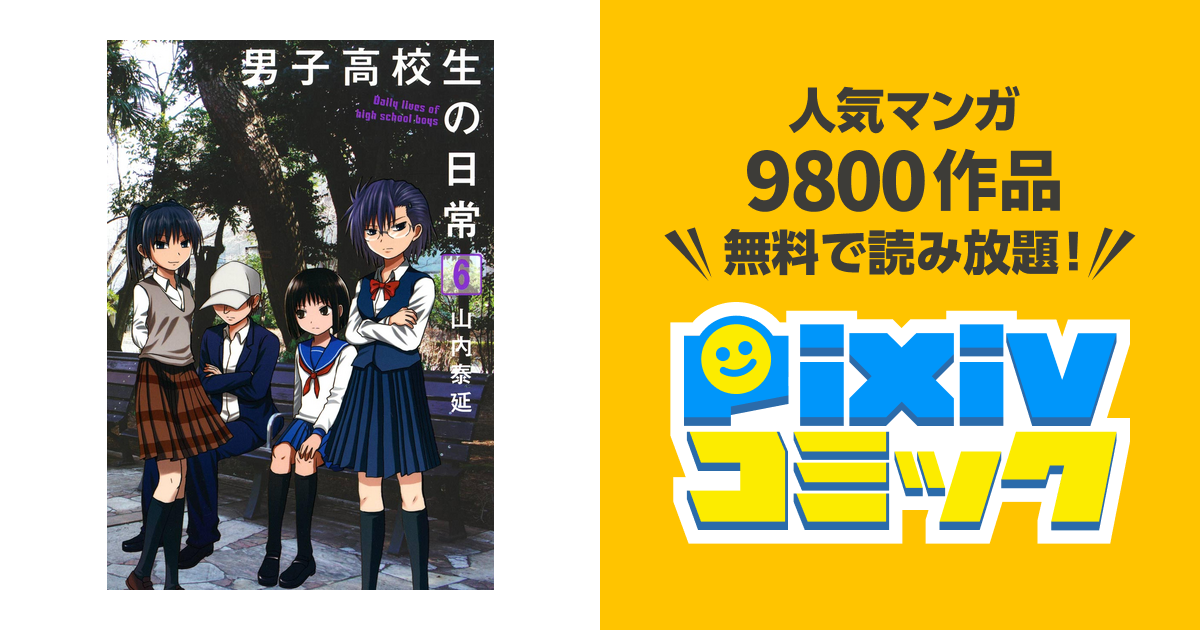 男子高校生の日常

Daily lives of high school boys

6

山内泰延

人気マンガ
9800作品
無料で読み放題!

pixiv
コミック